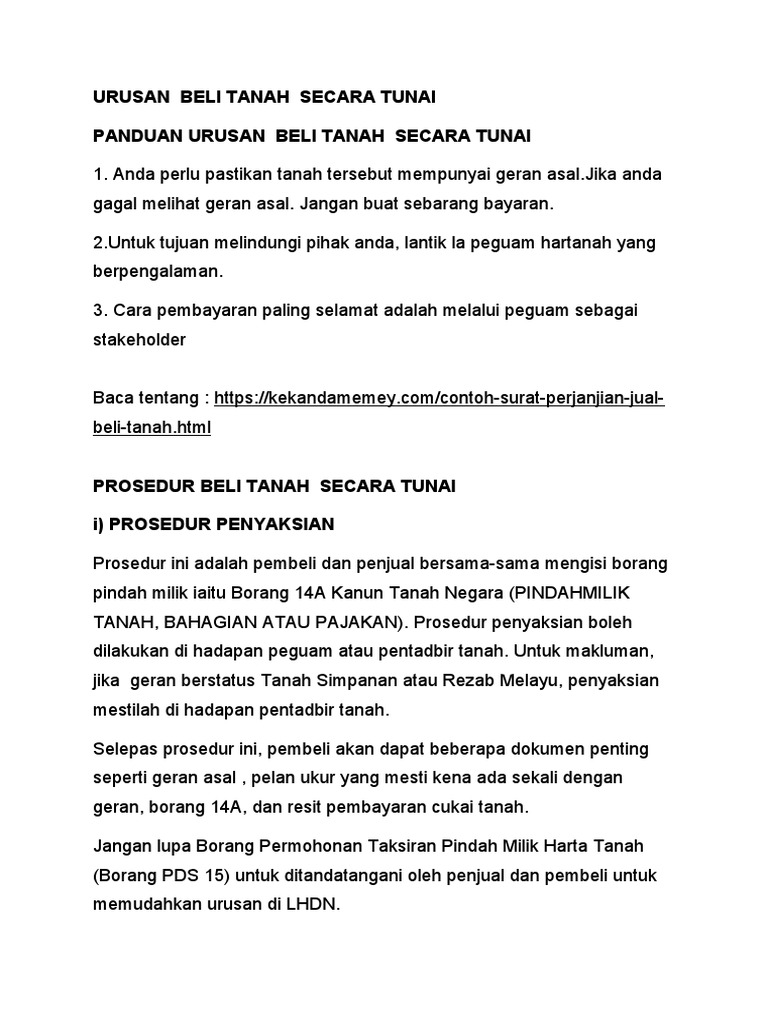 URUSAN BELI TANAH SECARA TUNAI

PANDUAN URUSAN BELI TANAH SECARA TUNAI

1. Anda perlu pastikan tanah tersebut mempunyai geran asal.Jika anda gagal melihat geran asal. Jangan buat sebarang bayaran.

2.Untuk tujuan melindungi pihak anda, lantik la peguam hartanah yang berpengalaman.

3. Cara pembayaran paling selamat adalah melalui peguam sebagai stakeholder

Baca tentang : https://kekandamemey.com/contoh-surat-perjanjian-jual-beli-tanah.html

PROSEDUR BELI TANAH SECARA TUNAI

i) PROSEDUR PENYAKSIAN

Prosedur ini adalah pembeli dan penjual bersama-sama mengisi borang pindah milik iaitu Borang 14A Kanun Tanah Negara (PINDAHMILIK TANAH, BAHAGIAN ATAU PAJAKAN). Prosedur penyaksian boleh dilakukan di hadapan peguam atau pentadbir tanah. Untuk makluman, jika geran berstatus Tanah Simpanan atau Rezab Melayu, penyaksian mestilah di hadapan pentadbir tanah.

Selepas prosedur ini, pembeli akan dapat beberapa dokumen penting seperti geran asal , pelan ukur yang mesti kena ada sekali dengan geran, borang 14A, dan resit pembayaran cukai tanah.

Jangan lupa Borang Permohonan Taksiran Pindah Milik Harta Tanah (Borang PDS 15) untuk ditandatangani oleh penjual dan pembeli untuk memudahkan urusan di LHDN.